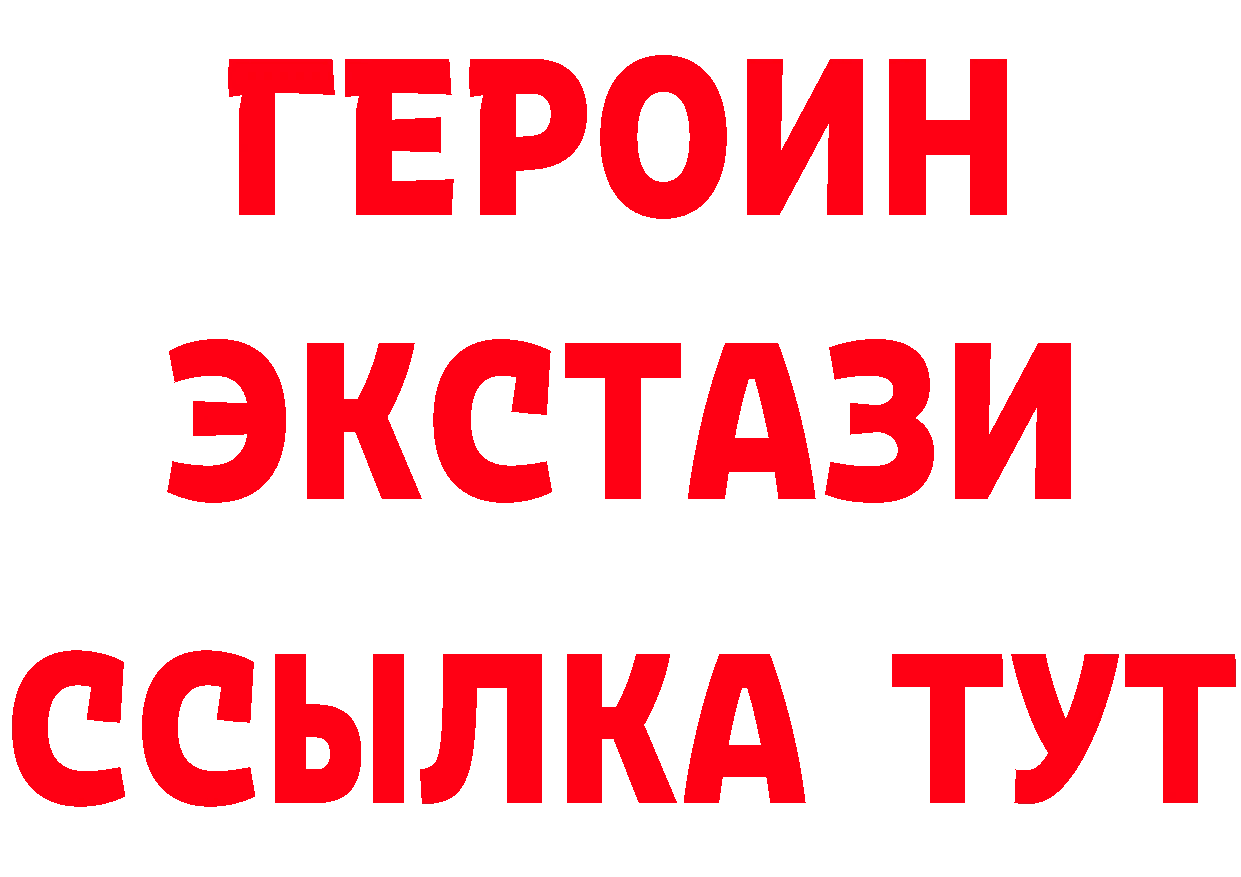 ГЕРОИН
ЭКСТАЗИ
ССЫЛКА ТУТ